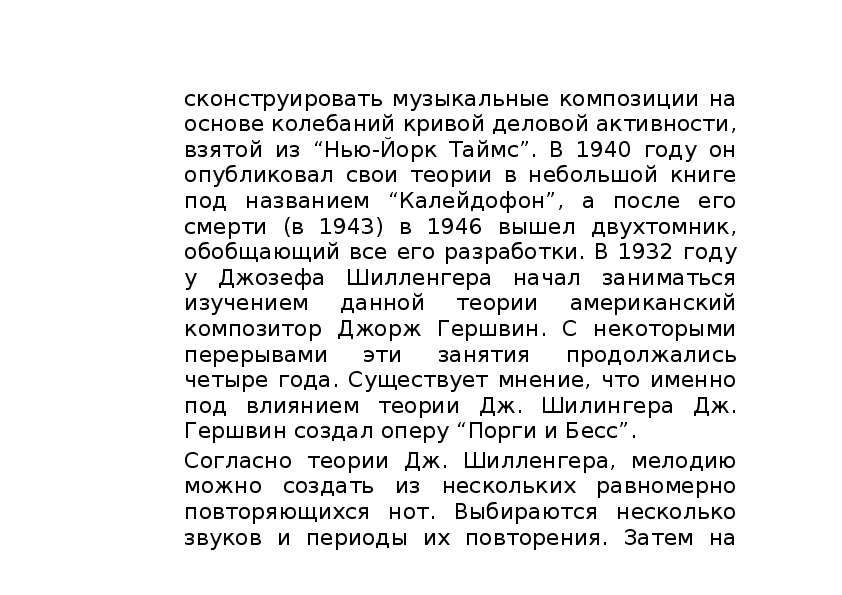 сконструировать музыкальные композиции на основе колебаний кривой деловой активности, взятой из “Нью-Йорк Таймс”. В 1940 году он опубликовал свои теории в небольшой книге под названием “Калейдофон”, а после его смерти (в 1943) в 1946 вышел двухтомник, обобщающий все его разработки. В 1932 году у Джозефа Шилленгера начал заниматься изучением данной теории американский композитор Джорж Гершвин. С некоторыми перерывами эти занятия продолжались четыре года. Существует мнение, что именно под влиянием теории Дж. Шилингера Дж. Гершвин создал оперу “Порги и Бесс”.

Согласно теории Дж. Шилленгера, мелодию можно создать из нескольких равномерно повторяющихся нот. Выбираются несколько звуков и периоды их повторения. Затем на